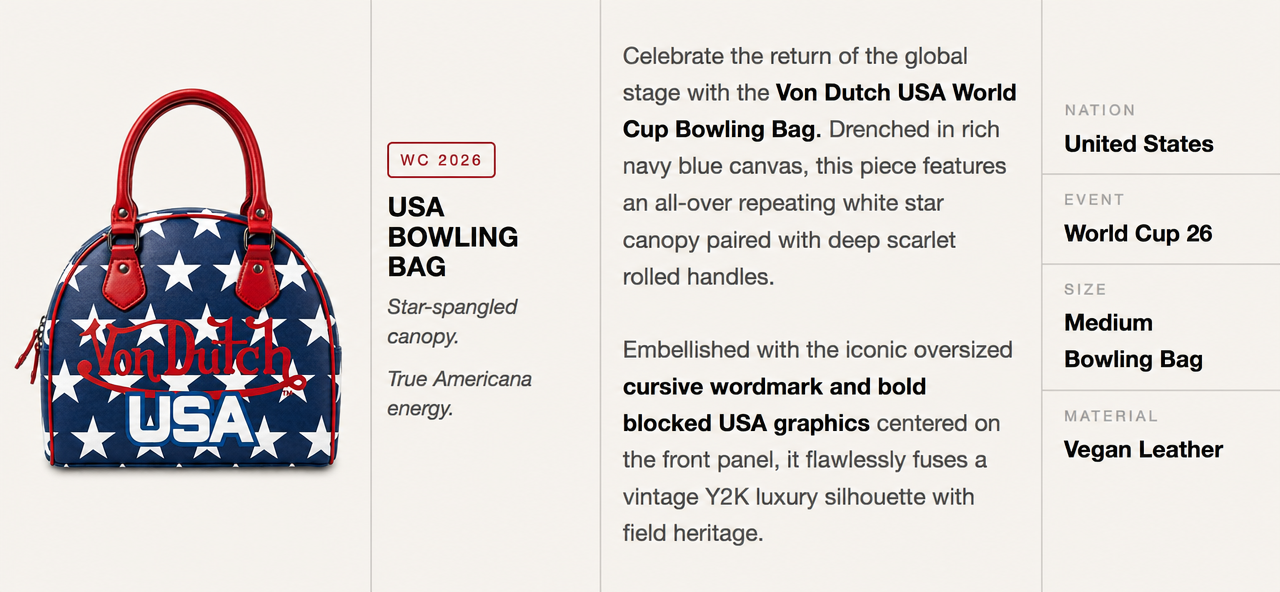 Von Dutch
USA

WC 2026

USA BOWLING BAG

Star-spangled canopy.

True Americana energy.

Celebrate the return of the global stage with the Von Dutch USA World Cup Bowling Bag. Drenched in rich navy blue canvas, this piece features an all-over repeating white star canopy paired with deep scarlet rolled handles.

Embellished with the iconic oversized cursive wordmark and bold blocked USA graphics centered on the front panel, it flawlessly fuses a vintage Y2K luxury silhouette with field heritage.

NATION
United States

EVENT
World Cup 26

SIZE
Medium Bowling Bag

MATERIAL
Vegan Leather